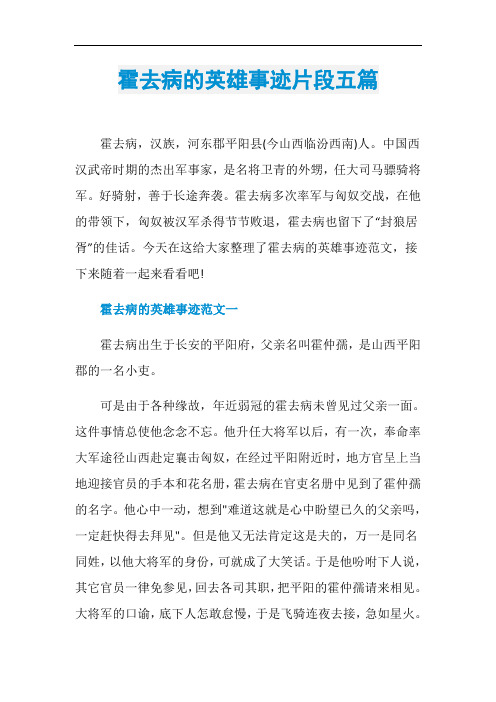 霍去病的英雄事迹片段五篇

霍去病，汉族，河东郡平阳县(今山西临汾西南)人。中国西汉武帝时期的杰出军事家，是名将卫青的外甥，任大司马骠骑将军。好骑射，善于长途奔袭。霍去病多次率军与匈奴交战，在他的带领下，匈奴被汉军杀得节节败退，霍去病也留下了“封狼居胥”的佳话。今天在这给大家整理了霍去病的英雄事迹范文，接下来随着一起来看看吧!

霍去病的英雄事迹范文一

霍去病出生于长安的平阳府，父亲名叫霍仲孺，是山西平阳郡的一名小吏。

可是由于各种缘故，年近弱冠的霍去病未曾见过父亲一面。这件事情总使他念念不忘。他升任大将军以后，有一次，奉命率大军途径山西赴定襄击匈奴，在经过平阳附近时，地方官呈上当地迎接官员的手本和花名册，霍去病在官吏名册中见到了霍仲孺的名字。他心中一动，想到"难道这就是心中盼望已久的父亲吗，一定赶快得去拜见"。但是他又无法肯定这是夫的，万一是同名同姓，以他大将军的身份，可就成了大笑话。于是他吩咐下人说，其它官员一律免参见，回去各司其职，把平阳的霍仲孺请来相见。大将军的口谕，底下人怎敢怠慢，于是飞骑连夜去接，急如星火。